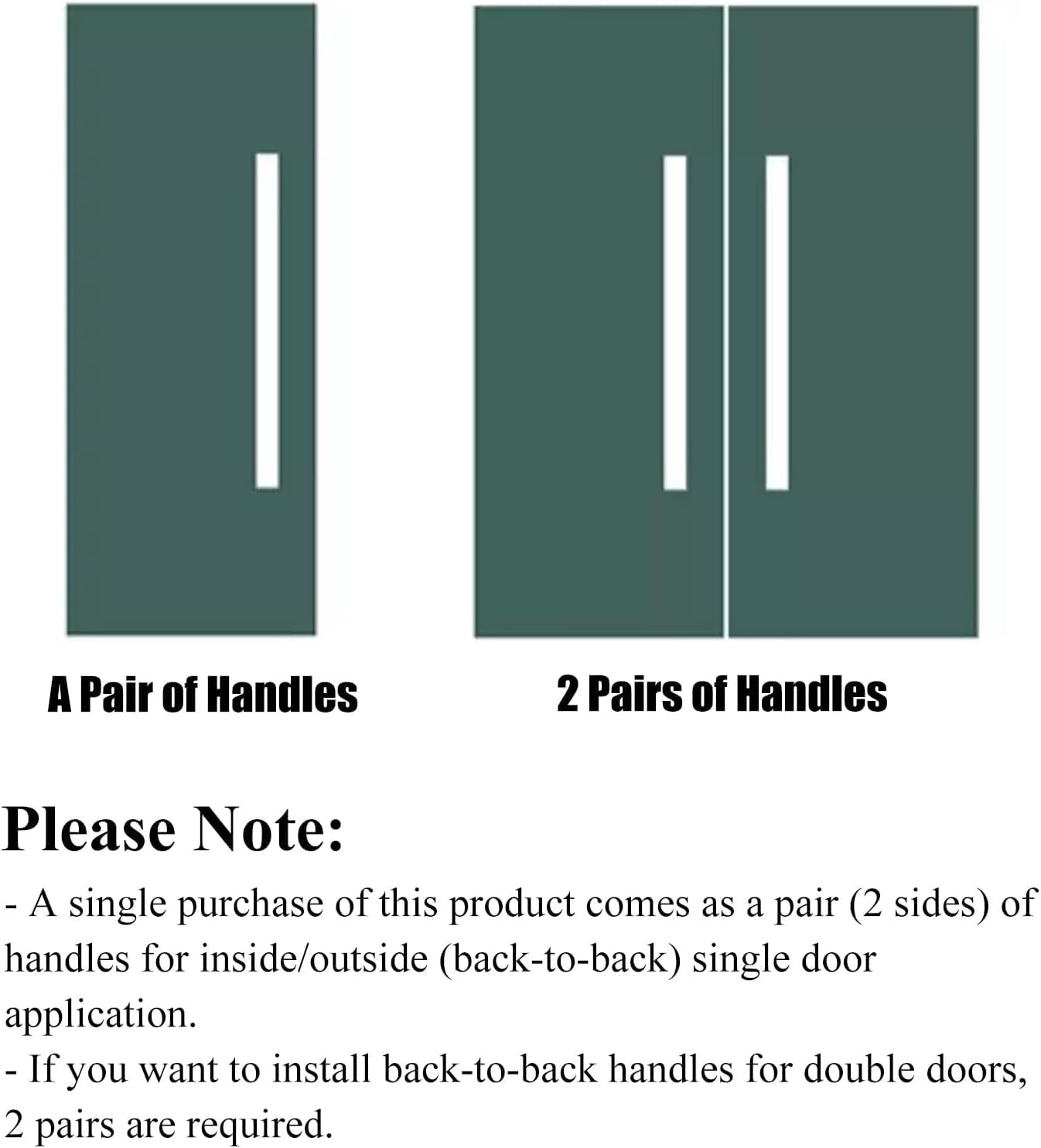 A Pair of Handles

2 Pairs of Handles

Please Note:

- A single purchase of this product comes as a pair (2 sides) of handles for inside/outside (back-to-back) single door application.

- If you want to install back-to-back handles for double doors, 2 pairs are required.